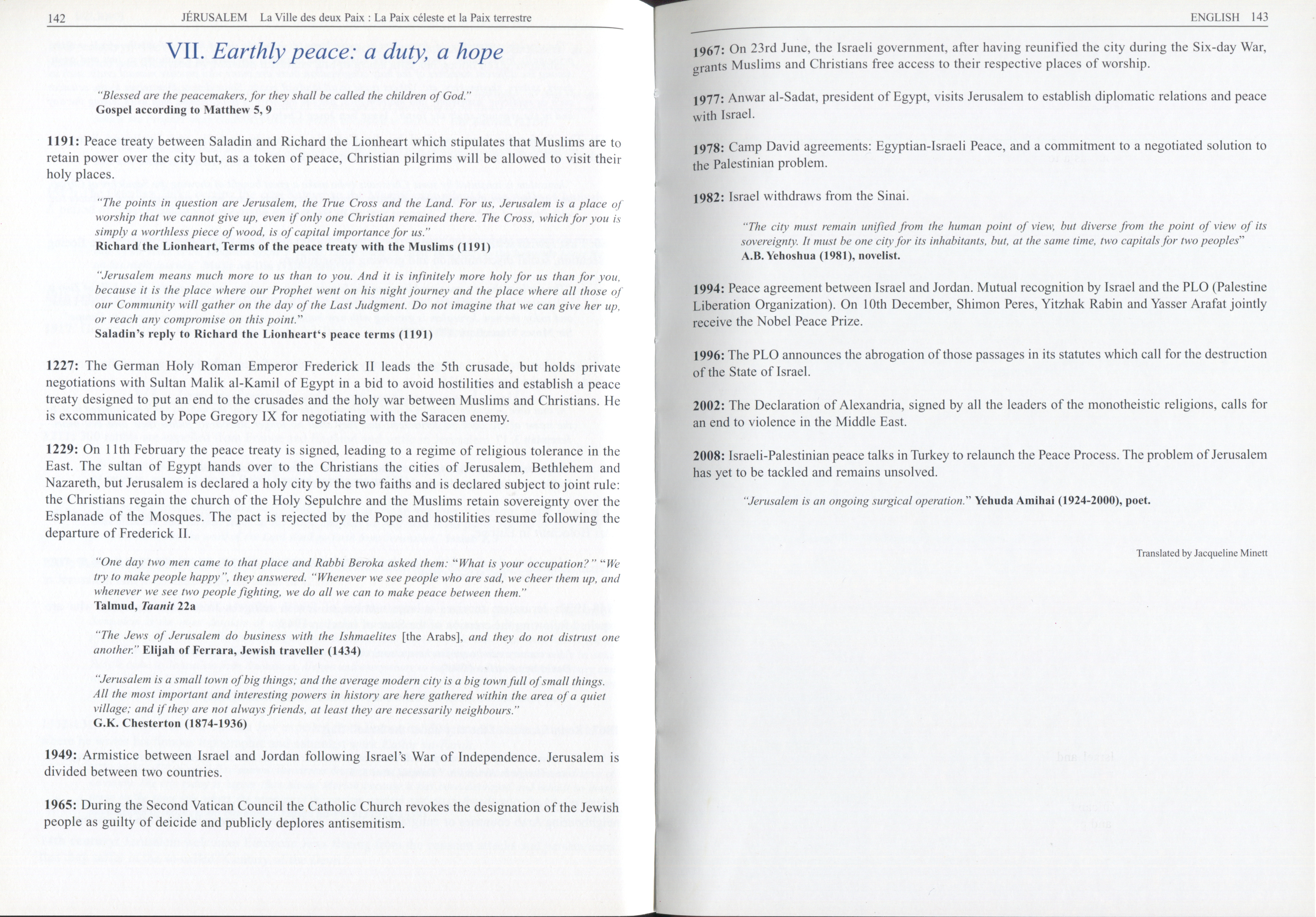 142 JÉRUSALEM La Ville des deux Paix : La Paix céleste et la Paix terrestre

VII. Earthly peace: a duty, a hope

"Blessed are the peacemakers, for they shall be called the children of God."
Gospel according to Matthew 5, 9

1191: Peace treaty between Saladin and Richard the Lionheart which stipulates that Muslims are to retain power over the city but, as a token of peace, Christian pilgrims will be allowed to visit their holy places.

"The points in question are Jerusalem, the True Cross and the Land. For us, Jerusalem is a place of worship that we cannot give up, even if only one Christian remained there. The Cross, which for you is simply a worthless piece of wood, is of capital importance for us."
Richard the Lionheart, Terms of the peace treaty with the Muslims (1191)

"Jerusalem means much more to us than to you. And it is infinitely more holy for us than for you, because it is the place where our Prophet went on his night journey and the place where all those of our Community will gather on the day of the Last Judgment. Do not imagine that we can give her up, or reach any compromise on this point."
Saladin's reply to Richard the Lionheart's peace terms (1191)

1227: The German Holy Roman Emperor Frederick II leads the 5th crusade, but holds private negotiations with Sultan Malik al-Kamil of Egypt in a bid to avoid hostilities and establish a peace treaty designed to put an end to the crusades and the holy war between Muslims and Christians. He is excommunicated by Pope Gregory IX for negotiating with the Saracen enemy.

1229: On 11th February the peace treaty is signed, leading to a regime of religious tolerance in the East. The sultan of Egypt hands over to the Christians the cities of Jerusalem, Bethlehem and Nazareth, but Jerusalem is declared a holy city by the two faiths and is declared subject to joint rule: the Christians regain the church of the Holy Sepulchre and the Muslims retain sovereignty over the Esplanade of the Mosques. The pact is rejected by the Pope and hostilities resume following the departure of Frederick II.

"One day two men came to that place and Rabbi Beroka asked them: "What is your occupation?" "We try to make people happy", they answered. "Whenever we see people who are sad, we cheer them up, and whenever we see two people fighting, we do all we can to make peace between them."
Talmud, Taanit 22a

"The Jews of Jerusalem do business with the Ishmaelites [the Arabs], and they do not distrust one another." Elijah of Ferrara, Jewish traveller (1434)

"Jerusalem is a small town of big things; and the average modern city is a big town full of small things. All the most important and interesting powers in history are here gathered within the area of a quiet village; and if they are not always friends, at least they are necessarily neighbours."
G.K. Chesterton (1874-1936)

1949: Armistice between Israel and Jordan following Israel's War of Independence. Jerusalem is divided between two countries.

1965: During the Second Vatican Council the Catholic Church revokes the designation of the Jewish people as guilty of deicide and publicly deplores antisemitism.

ENGLISH 143

1967: On 23rd June, the Israeli government, after having reunified the city during the Six-day War, grants Muslims and Christians free access to their respective places of worship.

1977: Anwar al-Sadat, president of Egypt, visits Jerusalem to establish diplomatic relations and peace with Israel.

1978: Camp David agreements: Egyptian-Israeli Peace, and a commitment to a negotiated solution to the Palestinian problem.

1982: Israel withdraws from the Sinai.

"The city must remain unified from the human point of view, but diverse from the point of view of its sovereignty. It must be one city for its inhabitants, but, at the same time, two capitals for two peoples"
A.B. Yehoshua (1981), novelist.

1994: Peace agreement between Israel and Jordan. Mutual recognition by Israel and the PLO (Palestine Liberation Organization). On 10th December, Shimon Peres, Yitzhak Rabin and Yasser Arafat jointly receive the Nobel Peace Prize.

1996: The PLO announces the abrogation of those passages in its statutes which call for the destruction of the State of Israel.

2002: The Declaration of Alexandria, signed by all the leaders of the monotheistic religions, calls for an end to violence in the Middle East.

2008: Israeli-Palestinian peace talks in Turkey to relaunch the Peace Process. The problem of Jerusalem has yet to be tackled and remains unsolved.

"Jerusalem is an ongoing surgical operation." Yehuda Amihai (1924-2000), poet.

Translated by Jacqueline Minett